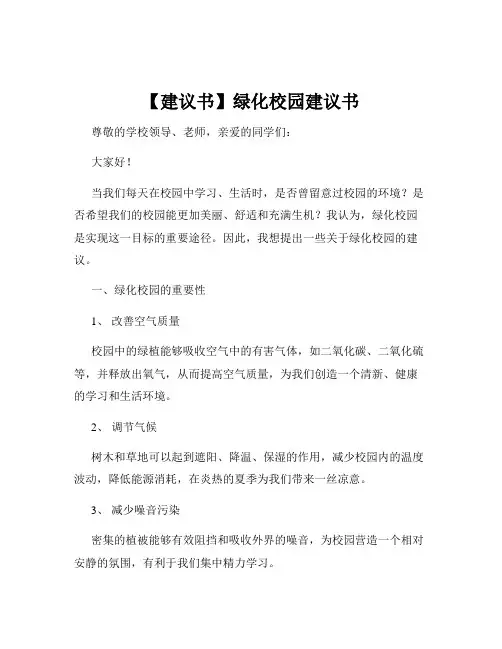 【建议书】绿化校园建议书

尊敬的学校领导、老师，亲爱的同学们：

大家好！

当我们每天在校园中学习、生活时，是否曾留意过校园的环境？是否希望我们的校园能更加美丽、舒适和充满生机？我认为，绿化校园是实现这一目标的重要途径。因此，我想提出一些关于绿化校园的建议。

一、绿化校园的重要性

1、 改善空气质量

校园中的绿植能够吸收空气中的有害气体，如二氧化碳、二氧化硫等，并释放出氧气，从而提高空气质量，为我们创造一个清新、健康的学习和生活环境。

2、 调节气候

树木和草地可以起到遮阳、降温、保湿的作用，减少校园内的温度波动，降低能源消耗，在炎热的夏季为我们带来一丝凉意。

3、 减少噪音污染

密集的植被能够有效阻挡和吸收外界的噪音，为校园营造一个相对安静的氛围，有利于我们集中精力学习。